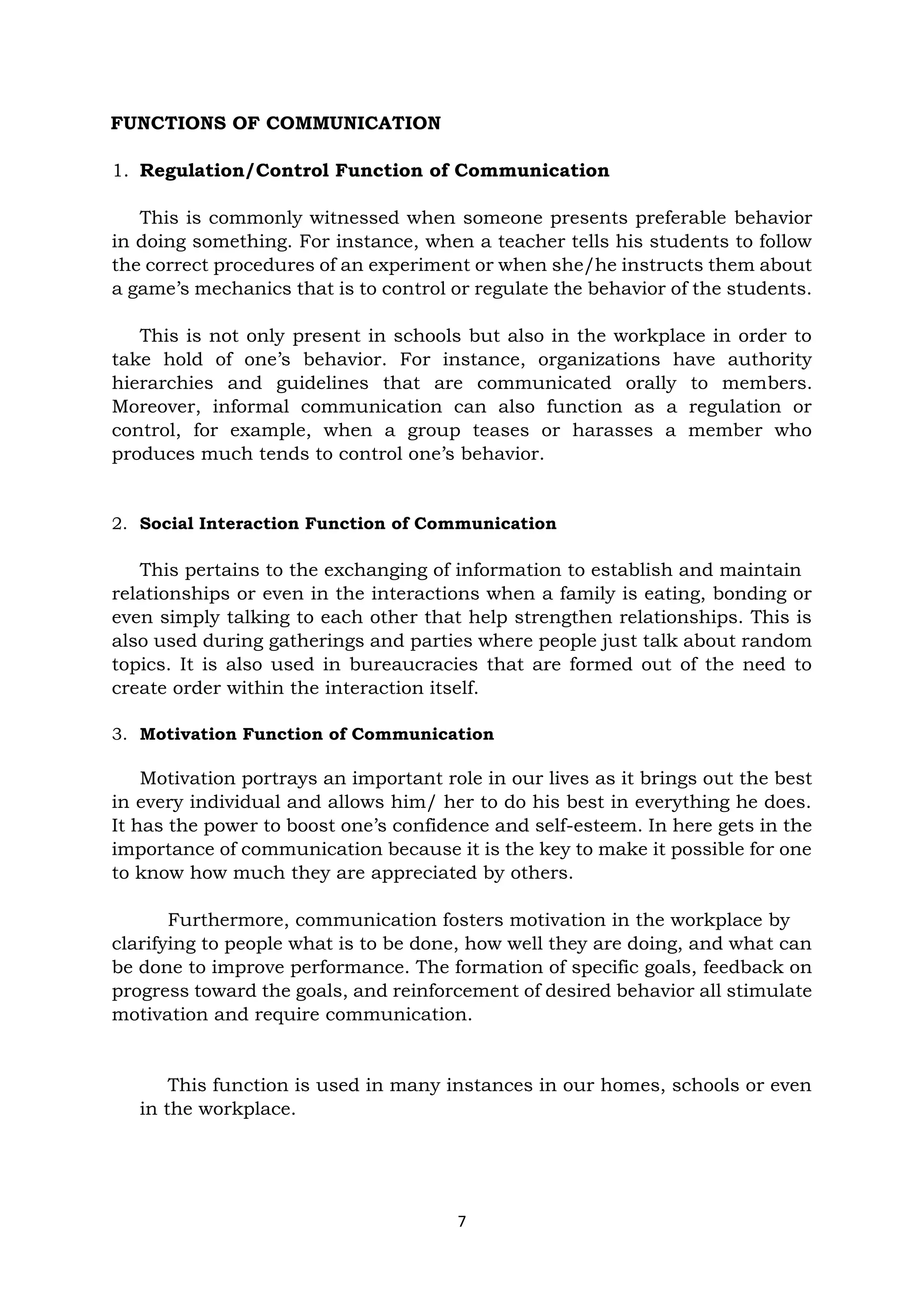 FUNCTIONS OF COMMUNICATION

1. Regulation/Control Function of Communication

This is commonly witnessed when someone presents preferable behavior in doing something. For instance, when a teacher tells his students to follow the correct procedures of an experiment or when she/he instructs them about a game's mechanics that is to control or regulate the behavior of the students.

This is not only present in schools but also in the workplace in order to take hold of one's behavior. For instance, organizations have authority hierarchies and guidelines that are communicated orally to members. Moreover, informal communication can also function as a regulation or control, for example, when a group teases or harasses a member who produces much tends to control one's behavior.

2. Social Interaction Function of Communication

This pertains to the exchanging of information to establish and maintain relationships or even in the interactions when a family is eating, bonding or even simply talking to each other that help strengthen relationships. This is also used during gatherings and parties where people just talk about random topics. It is also used in bureaucracies that are formed out of the need to create order within the interaction itself.

3. Motivation Function of Communication

Motivation portrays an important role in our lives as it brings out the best in every individual and allows him/ her to do his best in everything he does. It has the power to boost one's confidence and self-esteem. In here gets in the importance of communication because it is the key to make it possible for one to know how much they are appreciated by others.

Furthermore, communication fosters motivation in the workplace by clarifying to people what is to be done, how well they are doing, and what can be done to improve performance. The formation of specific goals, feedback on progress toward the goals, and reinforcement of desired behavior all stimulate motivation and require communication.

This function is used in many instances in our homes, schools or even in the workplace.

7